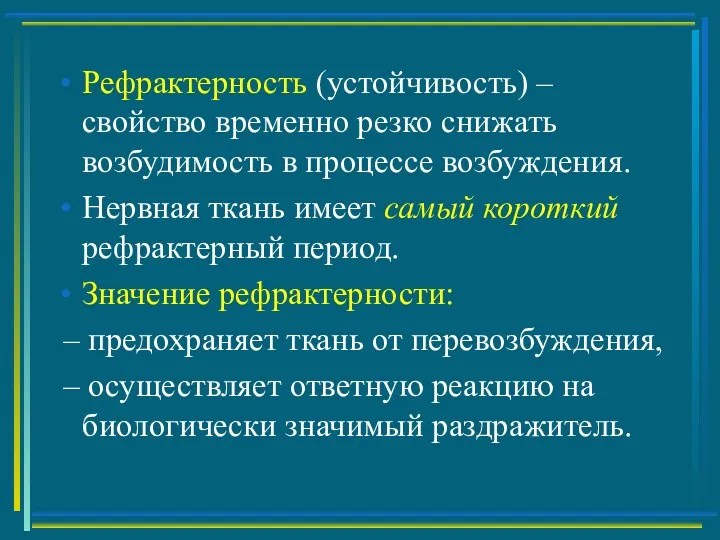 • Рефрактерность (устойчивость) – свойство временно резко снижать возбудимость в процессе возбуждения.

• Нервная ткань имеет самый короткий рефрактерный период.

• Значение рефрактерности:

– предохраняет ткань от перевозбуждения,

– осуществляет ответную реакцию на биологически значимый раздражитель.